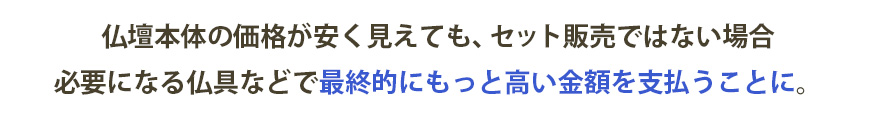 仏壇本体の価格が安く見えても、セット販売ではない場合
必要になる仏具などで最終的にもっと高い金額を支払うことに。